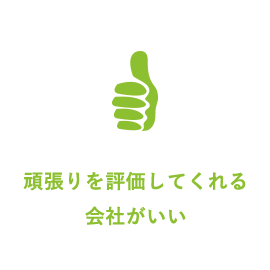 頑張りを評価してくれる
会社がいい